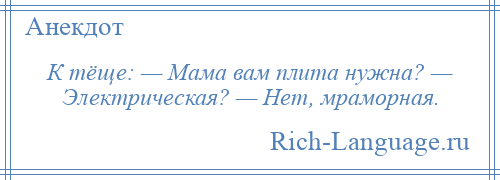 Анекдот

К тёще: — Мама вам плита нужна? — Электрическая? — Нет, мраморная.

Rich-Language.ru